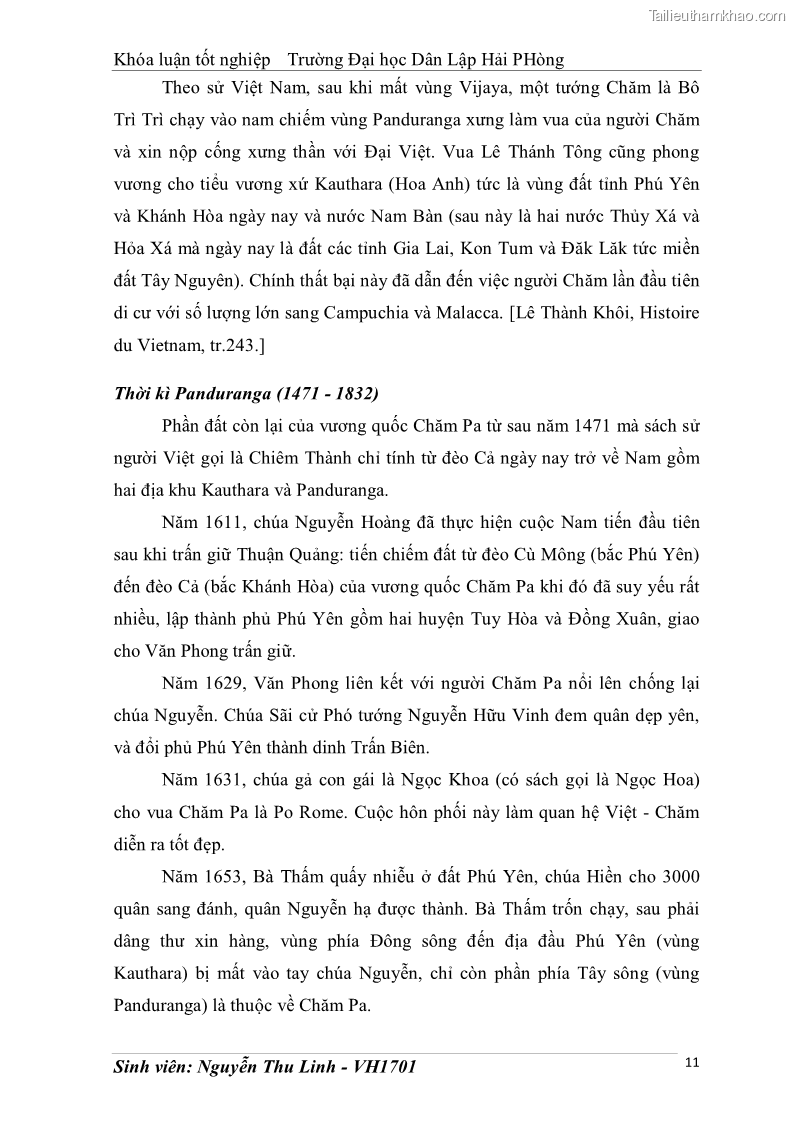 Tailieuthamkhao.com

Khóa luận tốt nghiệp Trường Đại học Dân Lập Hải PHòng

Theo sử Việt Nam, sau khi mất vùng Vijaya, một tướng Chăm là Bô Trì Trì chạy vào nam chiếm vùng Panduranga xưng làm vua của người Chăm và xin nộp cống xưng thần với Đại Việt. Vua Lê Thánh Tông cũng phong vương cho tiểu vương xứ Kauthara (Hoa Anh) tức là vùng đất tỉnh Phú Yên và Khánh Hòa ngày nay và nước Nam Bàn (sau này là hai nước Thủy Xá và Hỏa Xá mà ngày nay là đất các tỉnh Gia Lai, Kon Tum và Đăk Lăk tức miền đất Tây Nguyên). Chính thất bại này đã dẫn đến việc người Chăm lần đầu tiên di cư với số lượng lớn sang Campuchia và Malacca. [Lê Thành Khôi, Histoire du Vietnam, tr.243.]

Thời kì Panduranga (1471 - 1832)

Phần đất còn lại của vương quốc Chăm Pa từ sau năm 1471 mà sách sử người Việt gọi là Chiêm Thành chỉ tính từ đèo Cả ngày nay trở về Nam gồm hai địa khu Kauthara và Panduranga.

Năm 1611, chúa Nguyễn Hoàng đã thực hiện cuộc Nam tiến đầu tiên sau khi trấn giữ Thuận Quảng: tiến chiếm đất từ đèo Cù Mông (bắc Phú Yên) đến đèo Cả (bắc Khánh Hòa) của vương quốc Chăm Pa khi đó đã suy yếu rất nhiều, lập thành phủ Phú Yên gồm hai huyện Tuy Hòa và Đồng Xuân, giao cho Văn Phong trấn giữ.

Năm 1629, Văn Phong liên kết với người Chăm Pa nổi lên chống lại chúa Nguyễn. Chúa Sãi cử Phó tướng Nguyễn Hữu Vinh đem quân dẹp yên, và đổi phủ Phú Yên thành dinh Trấn Biên.

Năm 1631, chúa gả con gái là Ngọc Khoa (có sách gọi là Ngọc Hoa) cho vua Chăm Pa là Po Rome. Cuộc hôn phối này làm quan hệ Việt - Chăm diễn ra tốt đẹp.

Năm 1653, Bà Thấm quấy nhiễu ở đất Phú Yên, chúa Hiền cho 3000 quân sang đánh, quân Nguyễn hạ được thành. Bà Thấm trốn chạy, sau phải dâng thư xin hàng, vùng phía Đông sông đến địa đầu Phú Yên (vùng Kauthara) bị mất vào tay chúa Nguyễn, chỉ còn phần phía Tây sông (vùng Panduranga) là thuộc về Chăm Pa.

Sinh viên: Nguyễn Thu Linh - VH1701 11